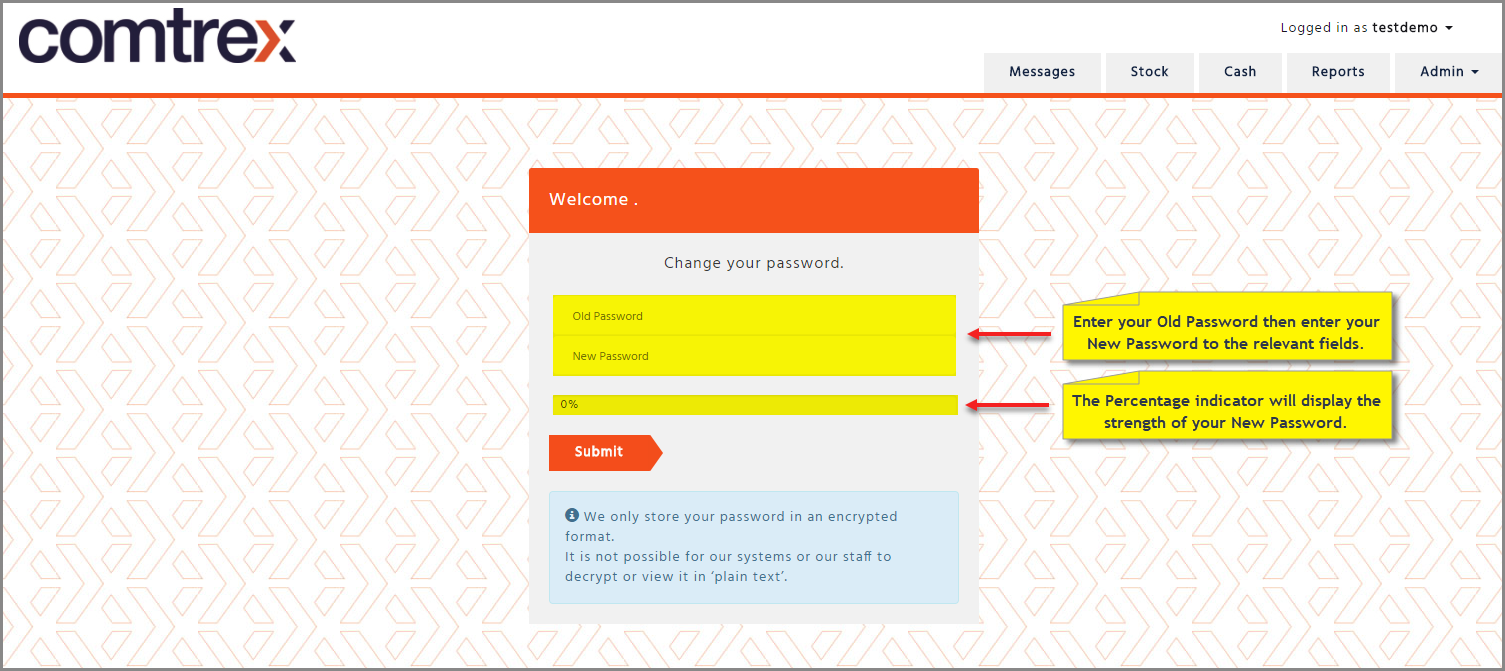 comtrex

Logged in as testdemo

Messages
Stock
Cash
Reports
Admin

Welcome .

Change your password.

Old Password

New Password

0%

Submit

We only store your password in an encrypted format.
It is not possible for our systems or our staff to decrypt or view it in 'plain text'.

Enter your Old Password then enter your New Password to the relevant fields.

The Percentage indicator will display the strength of your New Password.